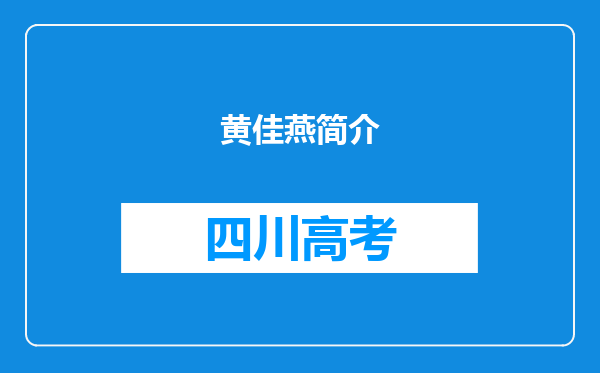 黄佳燕简介

四川高考